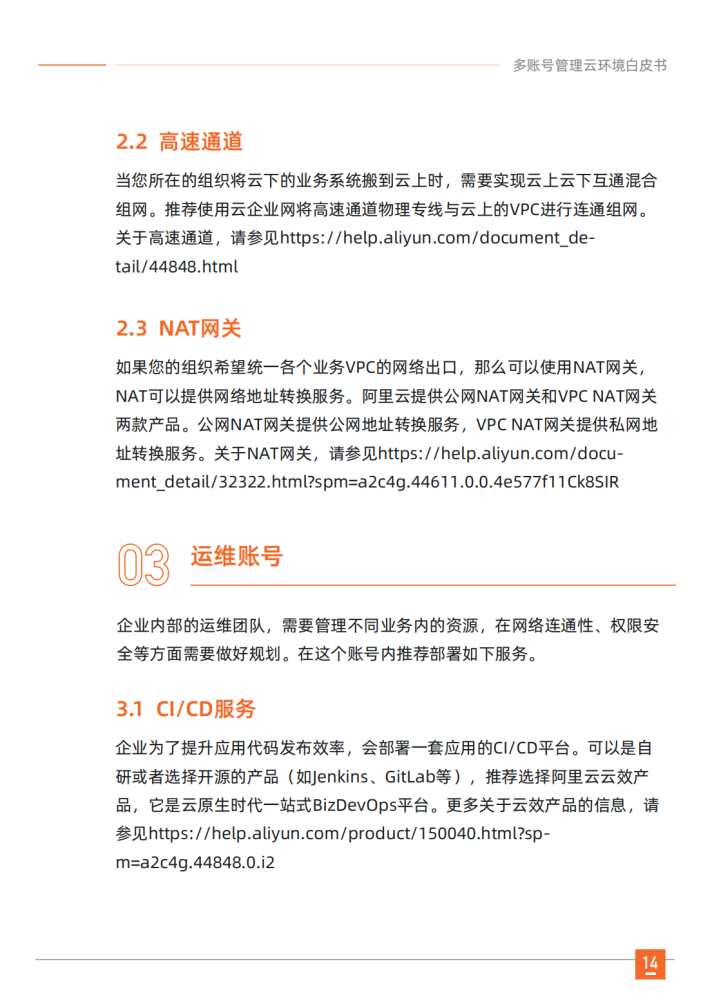 多账号管理云环境白皮书

2.2 高速通道

当您所在的组织将云下的业务系统搬到云上时，需要实现云上云下互通混合组网。推荐使用云企业网将高速通道物理专线与云上的VPC进行连通组网。关于高速通道，请参见https://help.aliyun.com/document_detail/44848.html

2.3 NAT网关

如果您的组织希望统一各个业务VPC的网络出口，那么可以使用NAT网关，NAT可以提供网络地址转换服务。阿里云提供公网NAT网关和VPC NAT网关两款产品。公网NAT网关提供公网地址转换服务，VPC NAT网关提供私网地址转换服务。关于NAT网关，请参见https://help.aliyun.com/document_detail/32322.html?spm=a2c4g.44611.0.0.4e577f11Ck8SIR

03 运维账号

企业内部的运维团队，需要管理不同业务内的资源，在网络连通性、权限安全等方面需要做好规划。在这个账号内推荐部署如下服务。

3.1 CI/CD服务

企业为了提升应用代码发布效率，会部署一套应用的CI/CD平台。可以是自研或者选择开源的产品（如Jenkins、GitLab等），推荐选择阿里云云效产品，它是云原生时代一站式BizDevOps平台。更多关于云效产品的信息，请参见https://help.aliyun.com/product/150040.html?spm=a2c4g.44848.0.i2

14